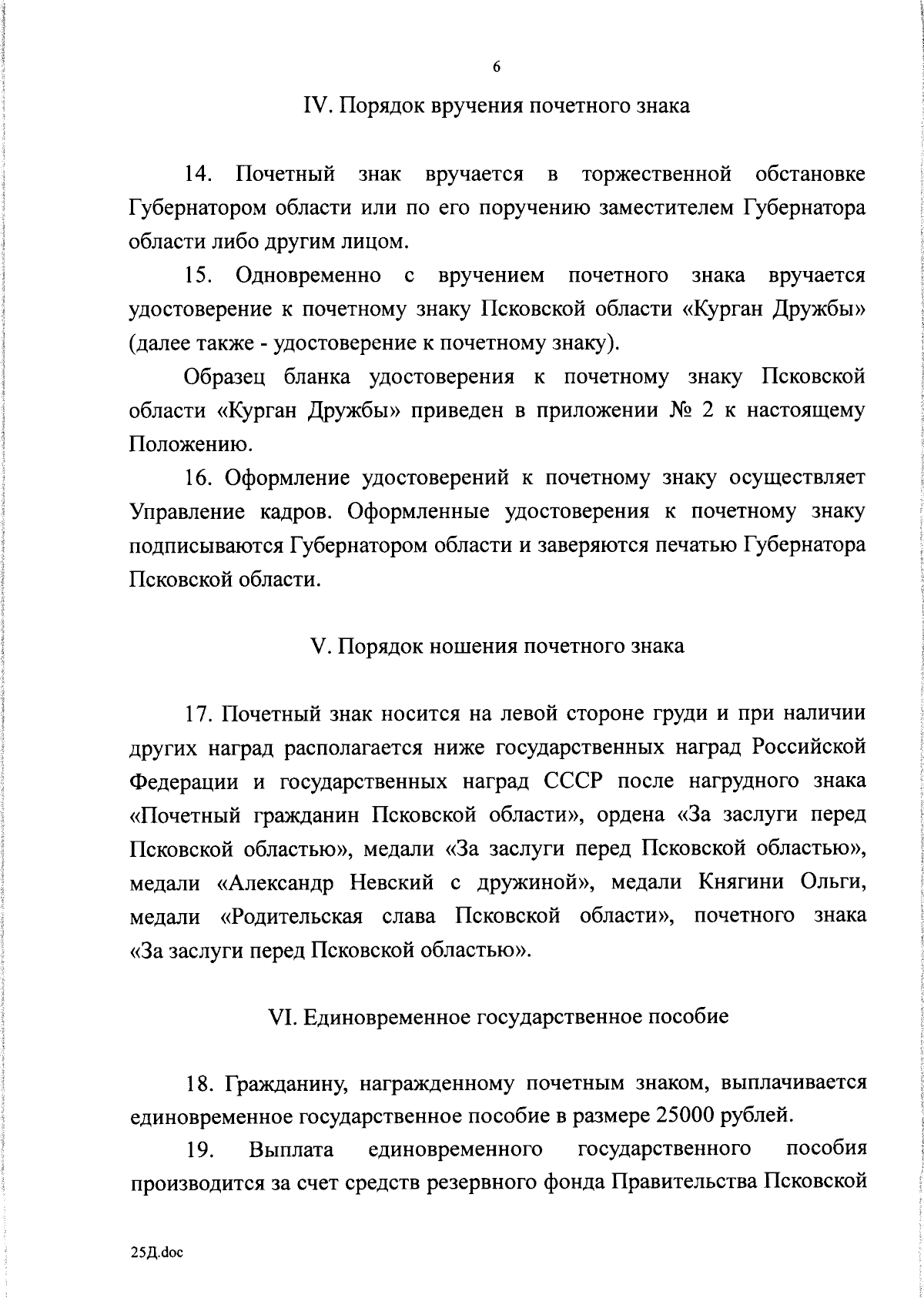 6

IV. Порядок вручения почетного знака

14. Почетный знак вручается в торжественной обстановке Губернатором области или по его поручению заместителем Губернатора области либо другим лицом.

15. Одновременно с вручением почетного знака вручается удостоверение к почетному знаку Псковской области «Курган Дружбы» (далее также - удостоверение к почетному знаку).

Образец бланка удостоверения к почетному знаку Псковской области «Курган Дружбы» приведен в приложении № 2 к настоящему Положению.

16. Оформление удостоверений к почетному знаку осуществляет Управление кадров. Оформленные удостоверения к почетному знаку подписываются Губернатором области и заверяются печатью Губернатора Псковской области.

V. Порядок ношения почетного знака

17. Почетный знак носится на левой стороне груди и при наличии других наград располагается ниже государственных наград Российской Федерации и государственных наград СССР после нагрудного знака «Почетный гражданин Псковской области», ордена «За заслуги перед Псковской областью», медали «За заслуги перед Псковской областью», медали «Александр Невский с дружиной», медали Княгини Ольги, медали «Родительская слава Псковской области», почетного знака «За заслуги перед Псковской областью».

VI. Единовременное государственное пособие

18. Гражданину, награжденному почетным знаком, выплачивается единовременное государственное пособие в размере 25000 рублей.

19. Выплата единовременного государственного пособия производится за счет средств резервного фонда Правительства Псковской

25Д.doc